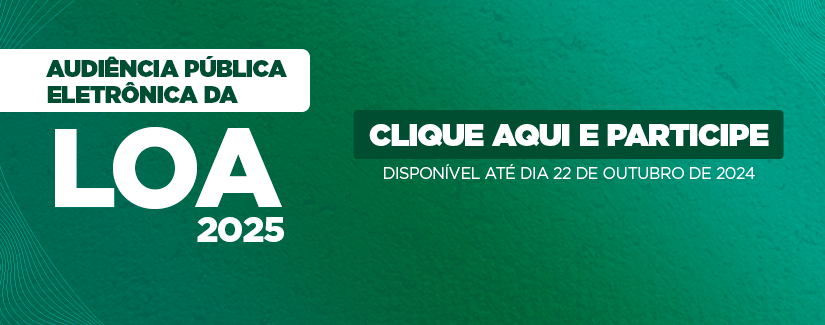 AUDIÊNCIA PÚBLICA
ELETRÔNICA DA

LOA
2025

CLIQUE AQUI E PARTICIPE

DISPONÍVEL ATÉ DIA 22 DE OUTUBRO DE 2024